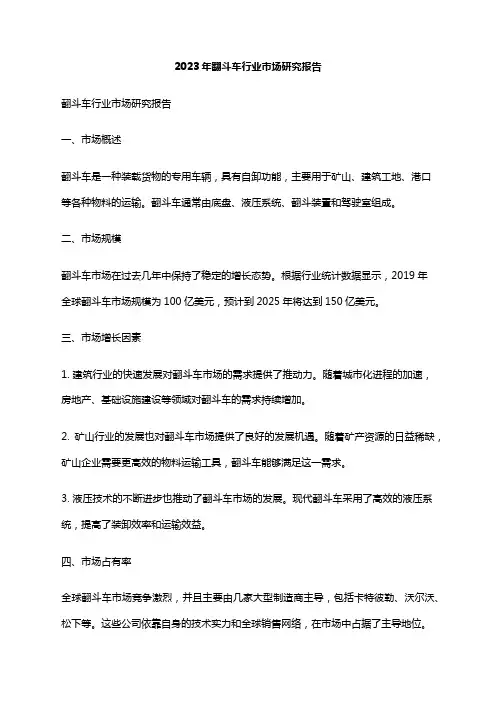 2023年翻斗车行业市场研究报告

翻斗车行业市场研究报告

一、市场概述

翻斗车是一种装载货物的专用车辆，具有自卸功能，主要用于矿山、建筑工地、港口等各种物料的运输。翻斗车通常由底盘、液压系统、翻斗装置和驾驶室组成。

二、市场规模

翻斗车市场在过去几年中保持了稳定的增长态势。根据行业统计数据显示，2019年全球翻斗车市场规模为100亿美元，预计到2025年将达到150亿美元。

三、市场增长因素

1. 建筑行业的快速发展对翻斗车市场的需求提供了推动力。随着城市化进程的加速，房地产、基础设施建设等领域对翻斗车的需求持续增加。

2. 矿山行业的发展也对翻斗车市场提供了良好的发展机遇。随着矿产资源的日益稀缺，矿山企业需要更高效的物料运输工具，翻斗车能够满足这一需求。

3. 液压技术的不断进步也推动了翻斗车市场的发展。现代翻斗车采用了高效的液压系统，提高了装卸效率和运输效益。

四、市场占有率

全球翻斗车市场竞争激烈，并且主要由几家大型制造商主导，包括卡特彼勒、沃尔沃、松下等。这些公司依靠自身的技术实力和全球销售网络，在市场中占据了主导地位。